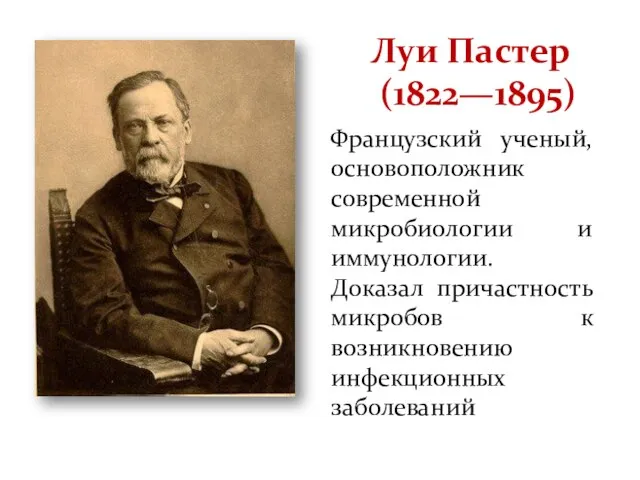 Луи Пастер
(1822—1895)

Французский ученый, основоположник современной микробиологии и иммунологии. Доказал причастность микробов к возникновению инфекционных заболеваний